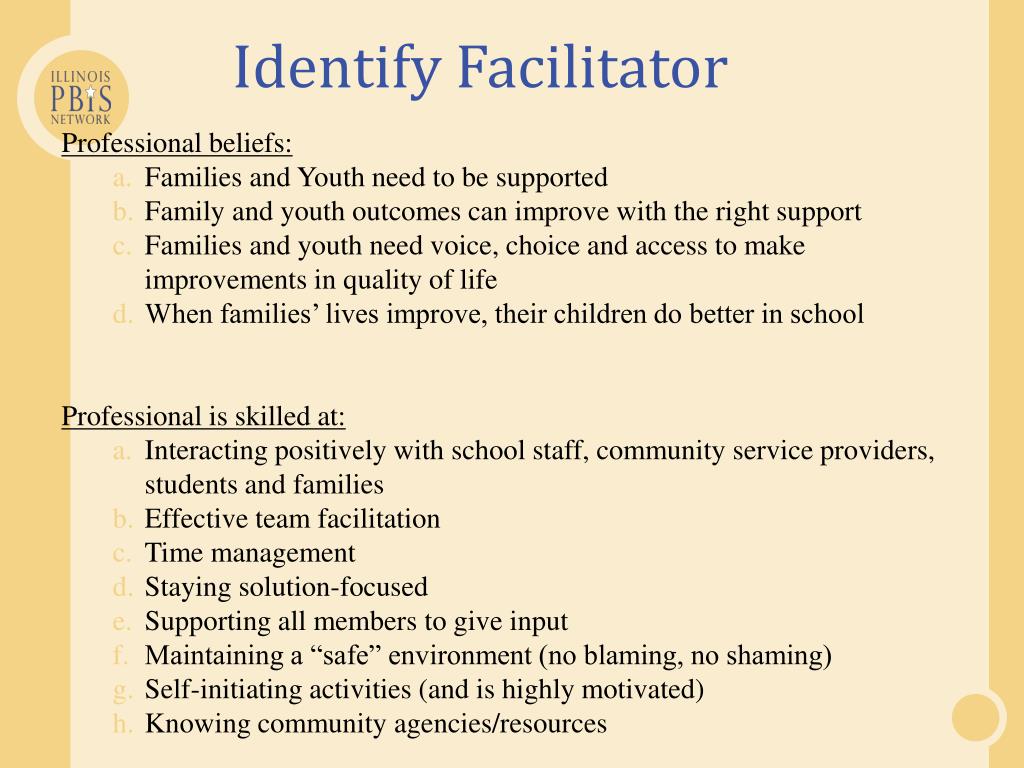 ILLINOIS
PBIS
NETWORK

Identify Facilitator

Professional beliefs:
a. Families and Youth need to be supported
b. Family and youth outcomes can improve with the right support
c. Families and youth need voice, choice and access to make improvements in quality of life
d. When families' lives improve, their children do better in school

Professional is skilled at:
a. Interacting positively with school staff, community service providers, students and families
b. Effective team facilitation
c. Time management
d. Staying solution-focused
e. Supporting all members to give input
f. Maintaining a "safe" environment (no blaming, no shaming)
g. Self-initiating activities (and is highly motivated)
h. Knowing community agencies/resources